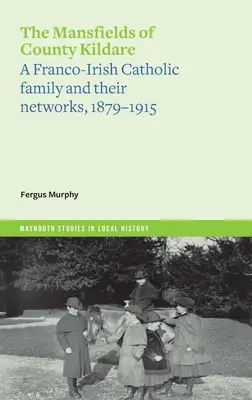 The Mansfields of County Kildare

A Franco-Irish Catholic family and their networks, 1879–1915

Fergus Murphy

MAYNOOTH STUDIES IN LOCAL HISTORY